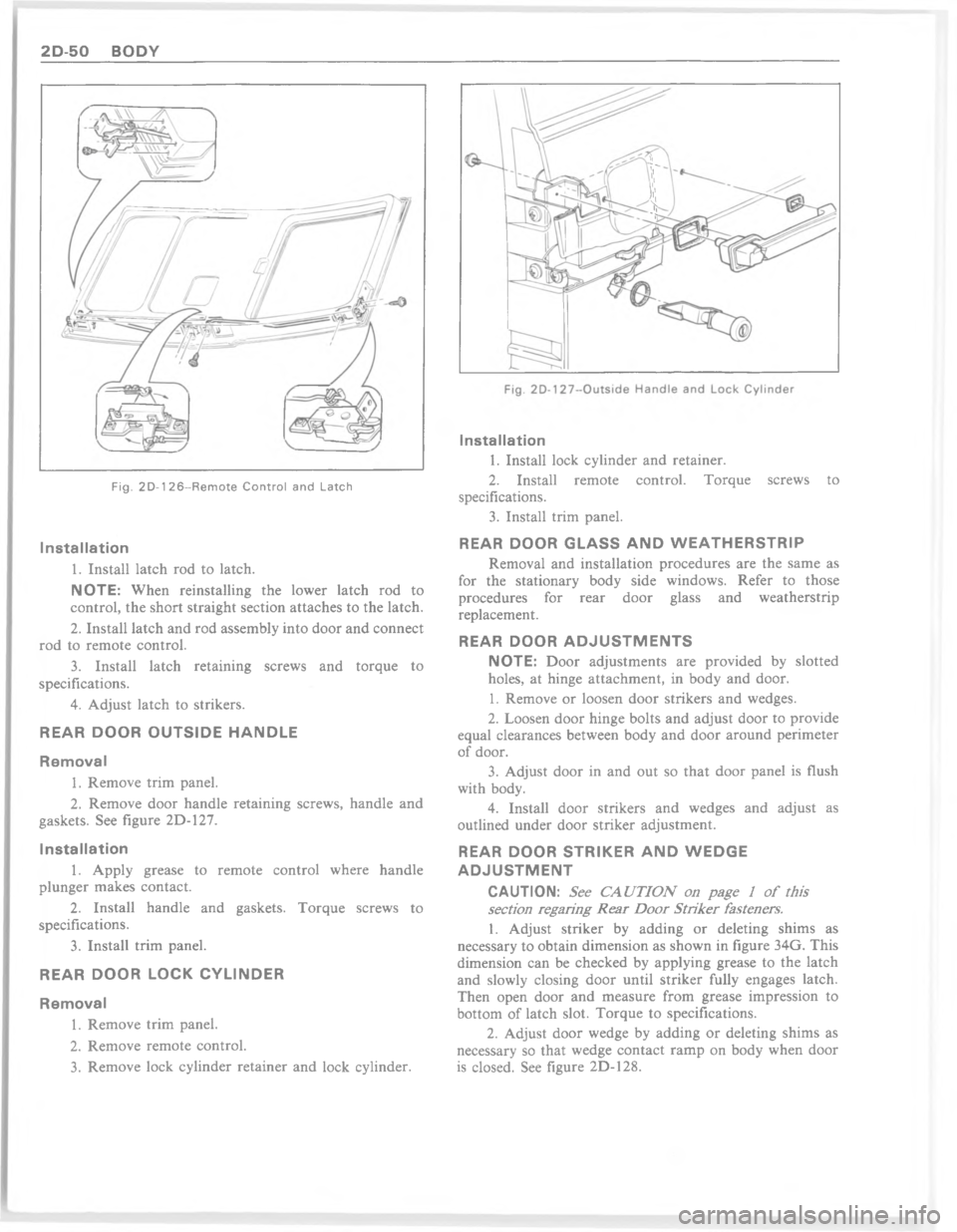 2D-50 BODY

Fig. 2D-126–Remote Control and Latch

Installation

1. Install latch rod to latch.

NOTE: When reinstalling the lower latch rod to control, the short straight section attaches to the latch.

2. Install latch and rod assembly into door and connect rod to remote control.

3. Install latch retaining screws and torque to specifications.

4. Adjust latch to strikers.

REAR DOOR OUTSIDE HANDLE

Removal

1. Remove trim panel.

2. Remove door handle retaining screws, handle and gaskets. See figure 2D-127.

Installation

1. Apply grease to remote control where handle plunger makes contact.

2. Install handle and gaskets. Torque screws to specifications.

3. Install trim panel.

REAR DOOR LOCK CYLINDER

Removal

1. Remove trim panel.

2. Remove remote control.

3. Remove lock cylinder retainer and lock cylinder.

Fig. 2D-127–Outside Handle and Lock Cylinder

Installation

1. Install lock cylinder and retainer.

2. Install remote control. Torque screws to specifications.

3. Install trim panel.

REAR DOOR GLASS AND WEATHERSTRIP

Removal and installation procedures are the same as for the stationary body side windows. Refer to those procedures for rear door glass and weatherstrip replacement.

REAR DOOR ADJUSTMENTS

NOTE: Door adjustments are provided by slotted holes, at hinge attachment, in body and door.

1. Remove or loosen door strikers and wedges.

2. Loosen door hinge bolts and adjust door to provide equal clearances between body and door around perimeter of door.

3. Adjust door in and out so that door panel is flush with body.

4. Install door strikers and wedges and adjust as outlined under door striker adjustment.

REAR DOOR STRIKER AND WEDGE ADJUSTMENT

CAUTION: See CAUTION on page 1 of this section regaring Rear Door Striker fasteners.

1. Adjust striker by adding or deleting shims as necessary to obtain dimension as shown in figure 34G. This dimension can be checked by applying grease to the latch and slowly closing door until striker fully engages latch. Then open door and measure from grease impression to bottom of latch slot. Torque to specifications.

2. Adjust door wedge by adding or deleting shims as necessary so that wedge contact ramp on body when door is closed. See figure 2D-128.

carmanualsonline.info